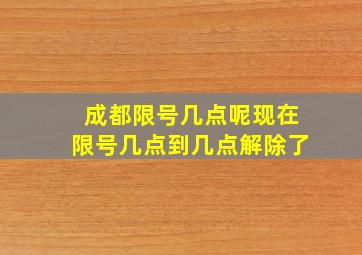 成都限号几点呢现在
限号几点到几点解除了